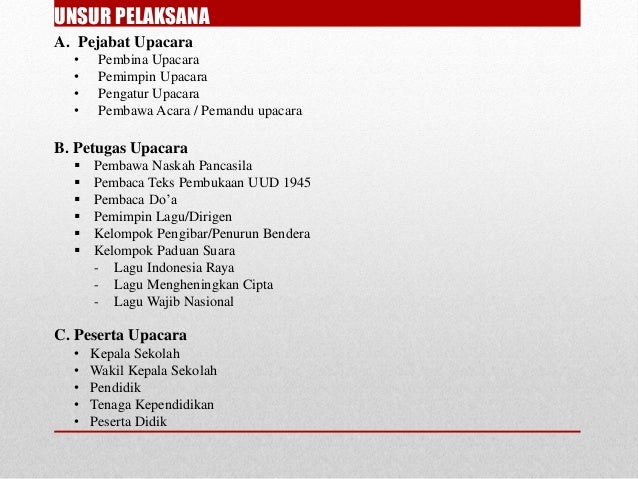 UNSUR PELAKSANA

A. Pejabat Upacara
• Pembina Upacara
• Pemimpin Upacara
• Pengatur Upacara
• Pembawa Acara / Pemandu upacara

B. Petugas Upacara
▪ Pembawa Naskah Pancasila
▪ Pembaca Teks Pembukaan UUD 1945
▪ Pembaca Do'a
▪ Pemimpin Lagu/Dirigen
▪ Kelompok Pengibar/Penurun Bendera
▪ Kelompok Paduan Suara
- Lagu Indonesia Raya
- Lagu Mengheningkan Cipta
- Lagu Wajib Nasional

C. Peserta Upacara
• Kepala Sekolah
• Wakil Kepala Sekolah
• Pendidik
• Tenaga Kependidikan
• Peserta Didik